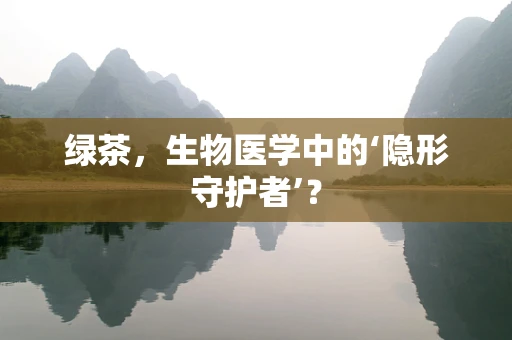 绿茶，生物医学中的‘隐形守护者’？